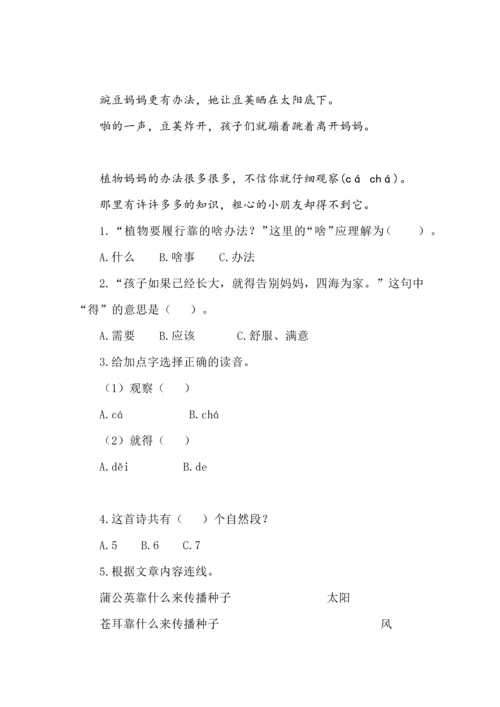 豌豆妈妈更有办法，她让豆荚晒在太阳底下。

啪的一声，豆荚炸开，孩子们就蹦着跳着离开妈妈。

植物妈妈的办法很多很多，不信你就仔细观察(cá chá)。

那里有许许多多的知识，粗心的小朋友却得不到它。

1.“植物要履行靠的啥办法？”这里的“啥”应理解为（ ）。

A.什么 B.啥事 C.办法

2.“孩子如果已经长大，就得告别妈妈，四海为家。”这句中“得”的意思是（ ）。

A.需要 B.应该 C.舒服、满意

3.给加点字选择正确的读音。

（1）观察（ ）

A.cá B.chá

（2）就得（ ）

A.děi B.de

4.这首诗共有（ ）个自然段？

A.5 B.6 C.7

5.根据文章内容连线。

蒲公英靠什么来传播种子 太阳

苍耳靠什么来传播种子 风